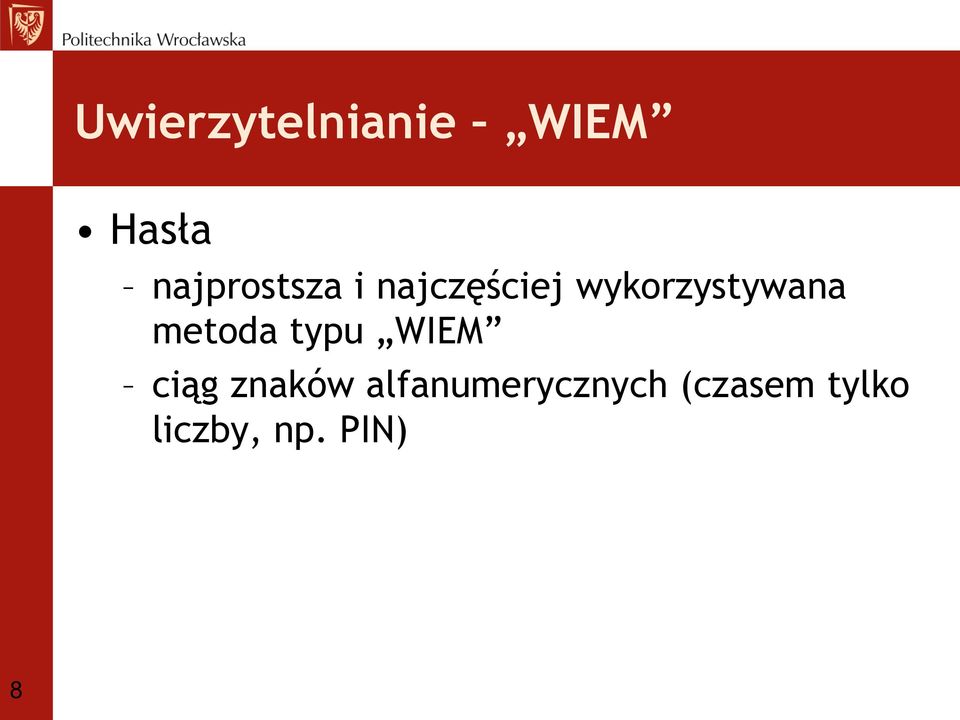 Politechnika Wrocławska

Uwierzytelnianie – „WIEM”

• Hasła
– najprostsza i najczęściej wykorzystywana metoda typu „WIEM”
– ciąg znaków alfanumerycznych (czasem tylko liczby, np. PIN)

8